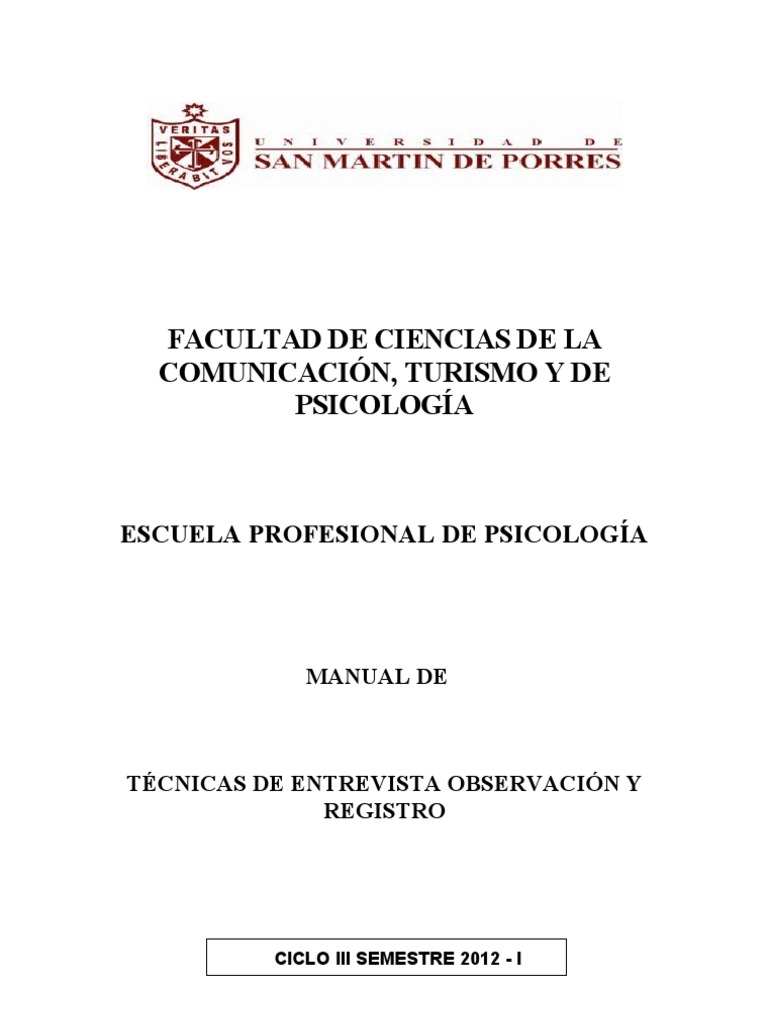 VERITAS
LIBERABIT VOS

UNIVERSIDAD DE
SAN MARTIN DE PORRES

FACULTAD DE CIENCIAS DE LA COMUNICACIÓN, TURISMO Y DE PSICOLOGÍA

ESCUELA PROFESIONAL DE PSICOLOGÍA

MANUAL DE

TÉCNICAS DE ENTREVISTA OBSERVACIÓN Y REGISTRO

CICLO III SEMESTRE 2012 - I